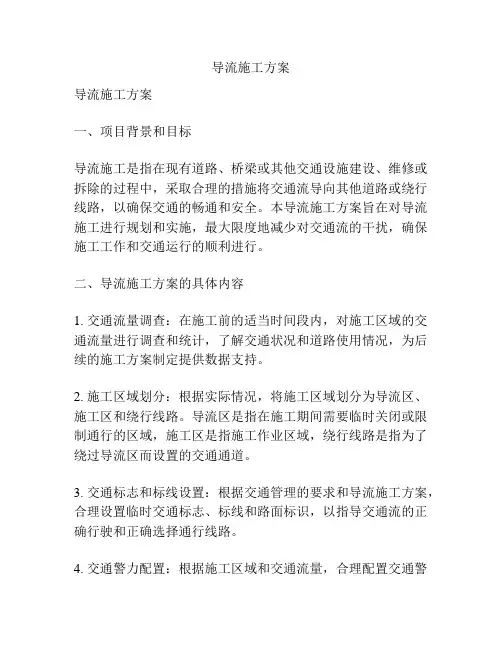 导流施工方案

导流施工方案

一、项目背景和目标

导流施工是指在现有道路、桥梁或其他交通设施建设、维修或拆除的过程中，采取合理的措施将交通流导向其他道路或绕行线路，以确保交通的畅通和安全。本导流施工方案旨在对导流施工进行规划和实施，最大限度地减少对交通流的干扰，确保施工工作和交通运行的顺利进行。

二、导流施工方案的具体内容

1. 交通流量调查：在施工前的适当时间段内，对施工区域的交通流量进行调查和统计，了解交通状况和道路使用情况，为后续的施工方案制定提供数据支持。

2. 施工区域划分：根据实际情况，将施工区域划分为导流区、施工区和绕行线路。导流区是指在施工期间需要临时关闭或限制通行的区域，施工区是指施工作业区域，绕行线路是指为了绕过导流区而设置的交通通道。

3. 交通标志和标线设置：根据交通管理的要求和导流施工方案，合理设置临时交通标志、标线和路面标识，以指导交通流的正确行驶和正确选择通行线路。

4. 交通警力配置：根据施工区域和交通流量，合理配置交通警